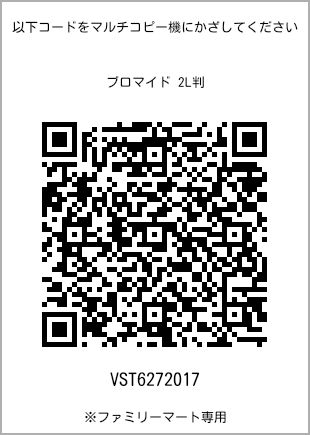 以下コードをマルチコピー機にかざしてください

ブロマイド 2L判

VST6272017

※ファミリーマート専用